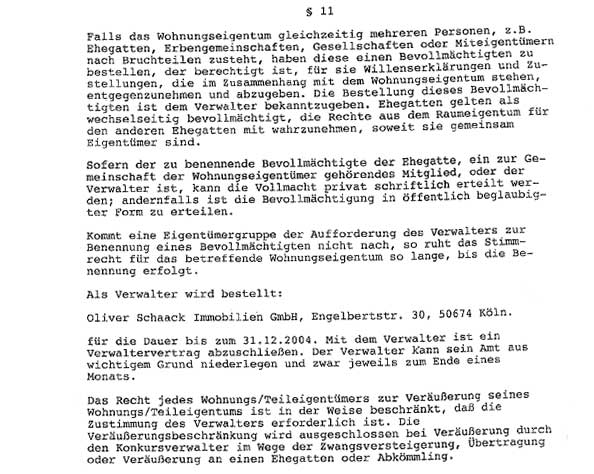 § 11

Falls das Wohnungseigentum gleichzeitig mehreren Personen, z.B. Ehegatten, Erbengemeinschaften, Gesellschaften oder Miteigentümern nach Bruchteilen zusteht, haben diese einen Bevollmächtigten zu bestellen, der berechtigt ist, für sie Willenserklärungen und Zustellungen, die im Zusammenhang mit dem Wohnungseigentum stehen, entgegenzunehmen und abzugeben. Die Bestellung dieses Bevollmächtigten ist dem Verwalter bekanntzugeben. Ehegatten gelten als wechselseitig bevollmächtigt, die Rechte aus dem Raumeigentum für den anderen Ehegatten mit wahrzunehmen, soweit sie gemeinsam Eigentümer sind.

Sofern der zu benennende Bevollmächtigte der Ehegatte, ein zur Gemeinschaft der Wohnungseigentümer gehörendes Mitglied, oder der Verwalter ist, kann die Vollmacht privat schriftlich erteilt werden; andernfalls ist die Bevollmächtigung in öffentlich beglaubigter Form zu erteilen.

Kommt eine Eigentümergruppe der Aufforderung des Verwalters zur Benennung eines Bevollmächtigten nicht nach, so ruht das Stimmrecht für das betreffende Wohnungseigentum so lange, bis die Benennung erfolgt.

Als Verwalter wird bestellt:

Oliver Schaack Immobilien GmbH, Engelbertstr. 30, 50674 Köln.

für die Dauer bis zum 31.12.2004. Mit dem Verwalter ist ein Verwaltervertrag abzuschließen. Der Verwalter Kann sein Amt aus wichtigem Grund niederlegen und zwar jeweils zum Ende eines Monats.

Das Recht jedes Wohnungs/Teileigentümers zur Veräußerung seines Wohnungs/Teileigentums ist in der Weise beschränkt, daß die Zustimmung des Verwalters erforderlich ist. Die Veräußerungsbeschränkung wird ausgeschlossen bei Veräußerung durch den Konkursverwalter im Wege der Zwangsversteigerung, Übertragung oder Veräußerung an einen Ehegatten oder Abkömmling.